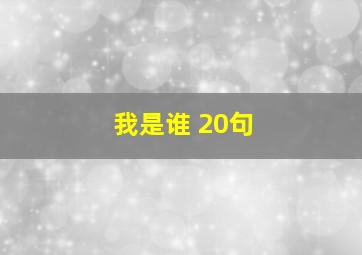 我是谁 20句